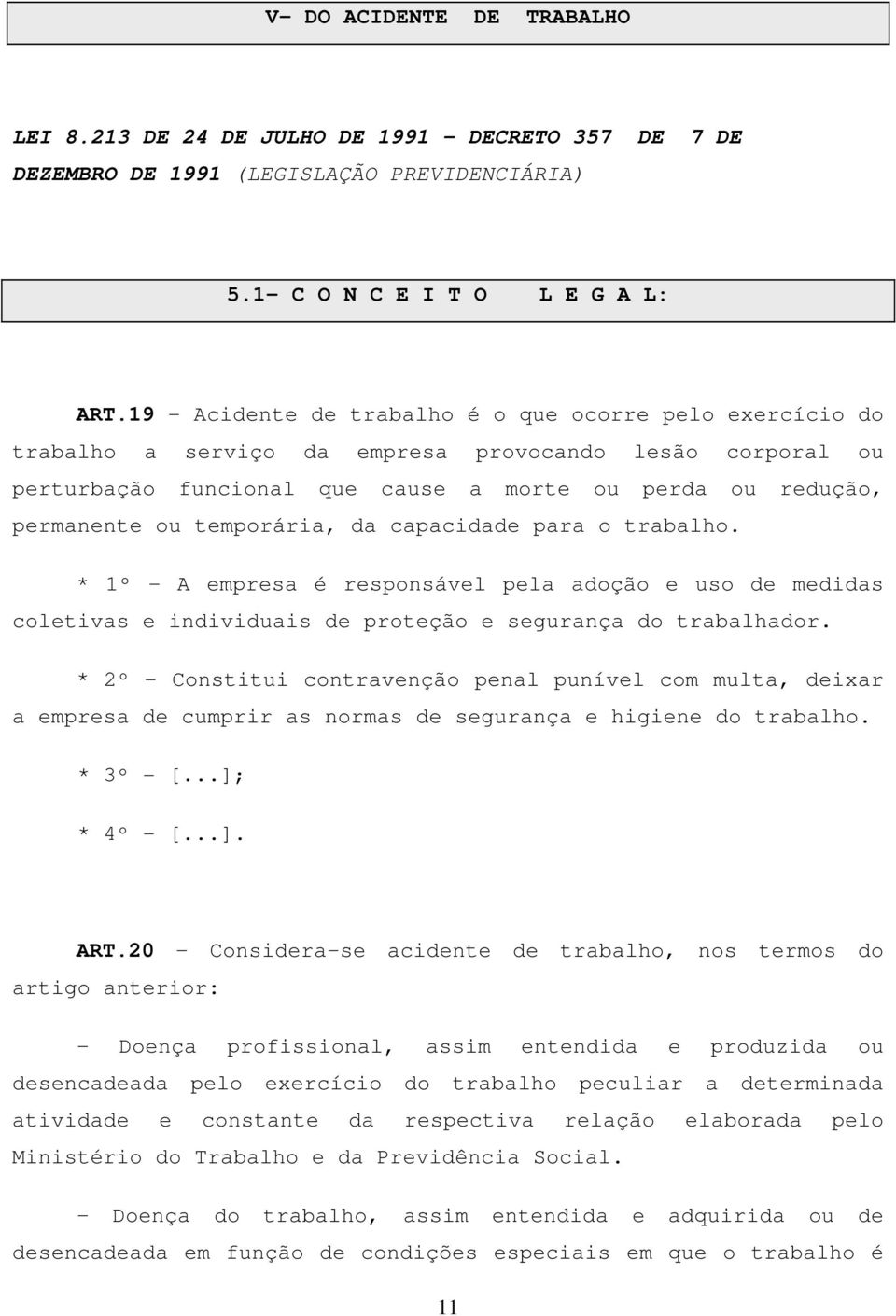 V- DO ACIDENTE DE TRABALHO

LEI 8.213 DE 24 DE JULHO DE 1991 - DECRETO 357 DE 7 DE DEZEMBRO DE 1991 (LEGISLAÇÃO PREVIDENCIÁRIA)

5.1- C O N C E I T O L E G A L:

ART.19 - Acidente de trabalho é o que ocorre pelo exercício do trabalho a serviço da empresa provocando lesão corporal ou perturbação funcional que cause a morte ou perda ou redução, permanente ou temporária, da capacidade para o trabalho.

* 1º - A empresa é responsável pela adoção e uso de medidas coletivas e individuais de proteção e segurança do trabalhador.

* 2º - Constitui contravenção penal punível com multa, deixar a empresa de cumprir as normas de segurança e higiene do trabalho.

* 3º - [...];

* 4º - [...].

ART.20 - Considera-se acidente de trabalho, nos termos do artigo anterior:

- Doença profissional, assim entendida e produzida ou desencadeada pelo exercício do trabalho peculiar a determinada atividade e constante da respectiva relação elaborada pelo Ministério do Trabalho e da Previdência Social.

- Doença do trabalho, assim entendida e adquirida ou de desencadeada em função de condições especiais em que o trabalho é

11